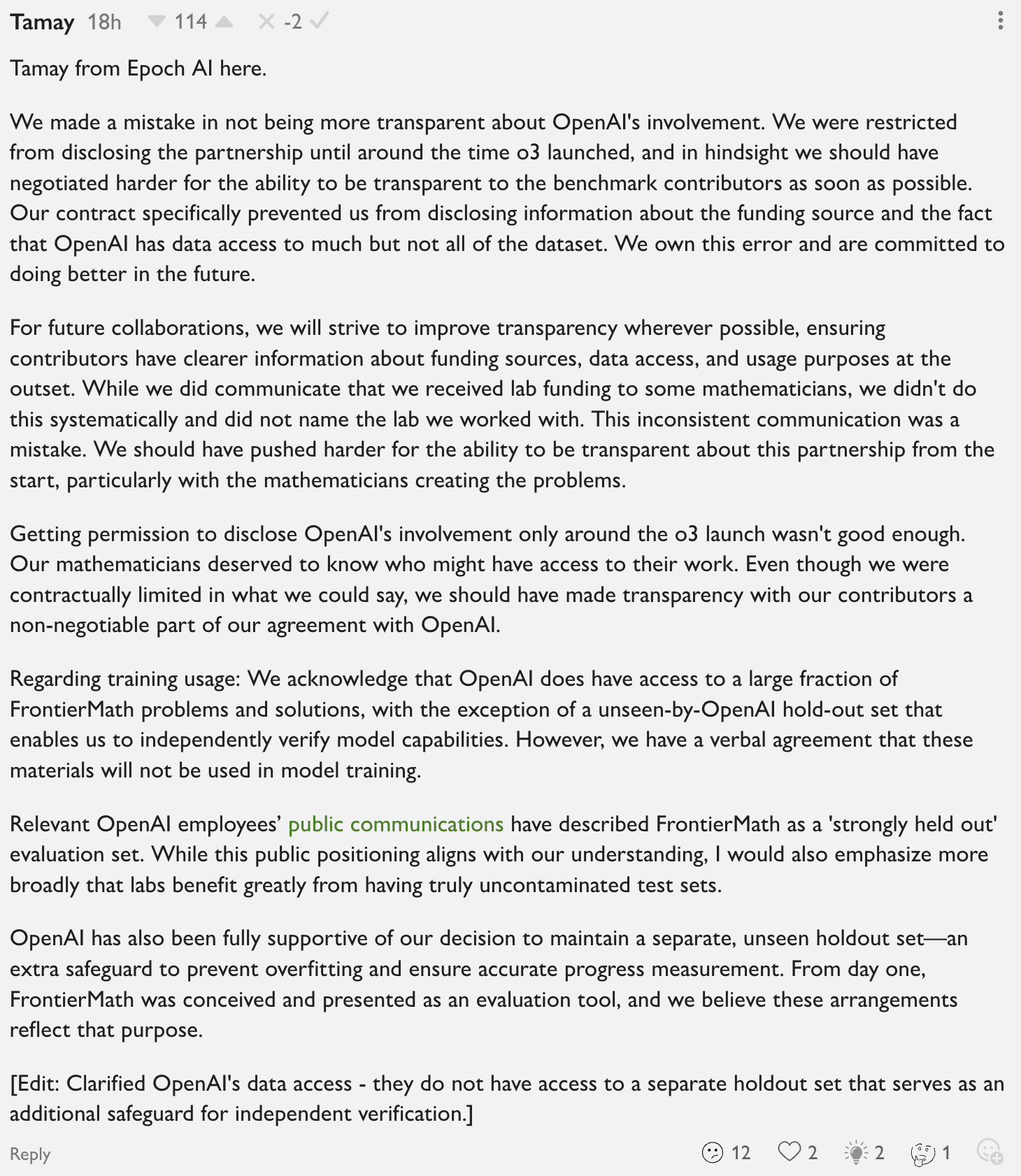 Tamay 18h 114 -2

Tamay from Epoch AI here.

We made a mistake in not being more transparent about OpenAI's involvement. We were restricted from disclosing the partnership until around the time o3 launched, and in hindsight we should have negotiated harder for the ability to be transparent to the benchmark contributors as soon as possible. Our contract specifically prevented us from disclosing information about the funding source and the fact that OpenAI has data access to much but not all of the dataset. We own this error and are committed to doing better in the future.

For future collaborations, we will strive to improve transparency wherever possible, ensuring contributors have clearer information about funding sources, data access, and usage purposes at the outset. While we did communicate that we received lab funding to some mathematicians, we didn't do this systematically and did not name the lab we worked with. This inconsistent communication was a mistake. We should have pushed harder for the ability to be transparent about this partnership from the start, particularly with the mathematicians creating the problems.

Getting permission to disclose OpenAI's involvement only around the o3 launch wasn't good enough. Our mathematicians deserved to know who might have access to their work. Even though we were contractually limited in what we could say, we should have made transparency with our contributors a non-negotiable part of our agreement with OpenAI.

Regarding training usage: We acknowledge that OpenAI does have access to a large fraction of FrontierMath problems and solutions, with the exception of a unseen-by-OpenAI hold-out set that enables us to independently verify model capabilities. However, we have a verbal agreement that these materials will not be used in model training.

Relevant OpenAI employees' public communications have described FrontierMath as a 'strongly held out' evaluation set. While this public positioning aligns with our understanding, I would also emphasize more broadly that labs benefit greatly from having truly uncontaminated test sets.

OpenAI has also been fully supportive of our decision to maintain a separate, unseen holdout set—an extra safeguard to prevent overfitting and ensure accurate progress measurement. From day one, FrontierMath was conceived and presented as an evaluation tool, and we believe these arrangements reflect that purpose.

[Edit: Clarified OpenAI's data access - they do not have access to a separate holdout set that serves as an additional safeguard for independent verification.]

Reply 12 2 2 1